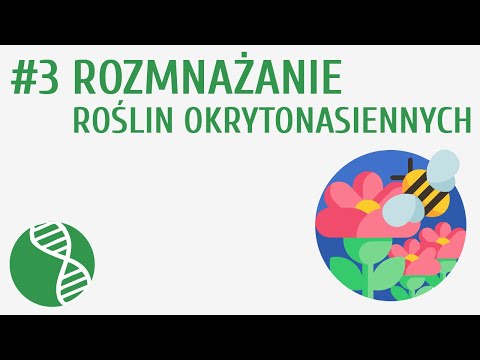 #3 ROZMNAŻANIE
ROŚLIN OKRYTONASIENNYCH